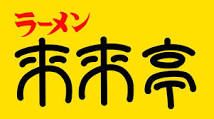 ラーメン
来来亭